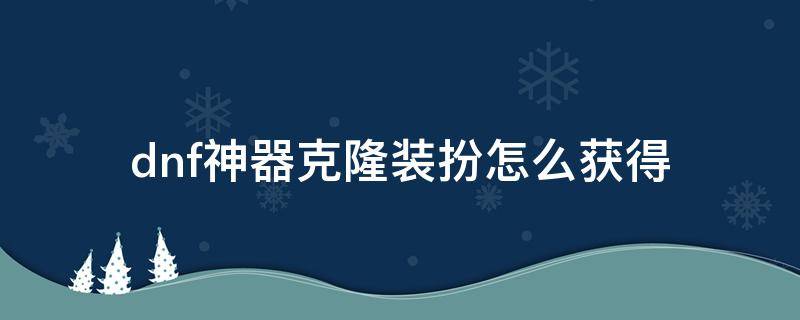 dnf神器克隆装扮怎么获得